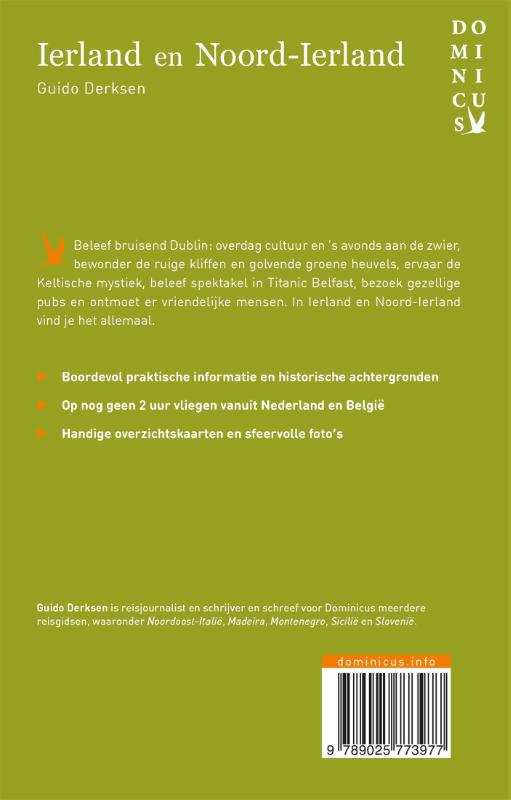 Ierland en Noord-Ierland

Guido Derksen

DO
MI
NI
CU
S

Beleef bruisend Dublin: overdag cultuur en 's avonds aan de zwier, bewonder de ruige kliffen en golvende groene heuvels, ervaar de Keltische mystiek, beleef spektakel in Titanic Belfast, bezoek gezellige pubs en ontmoet er vriendelijke mensen. In Ierland en Noord-Ierland vind je het allemaal.

Boordevol praktische informatie en historische achtergronden

Op nog geen 2 uur vliegen vanuit Nederland en België

Handige overzichtskaarten en sfeervolle foto's

Guido Derksen is reisjournalist en schrijver en schreef voor Dominicus meerdere reisgidsen, waaronder Noordoost-Italië, Madeira, Montenegro, Sicilië en Slovenië.

dominicus.info

9 789025 773977